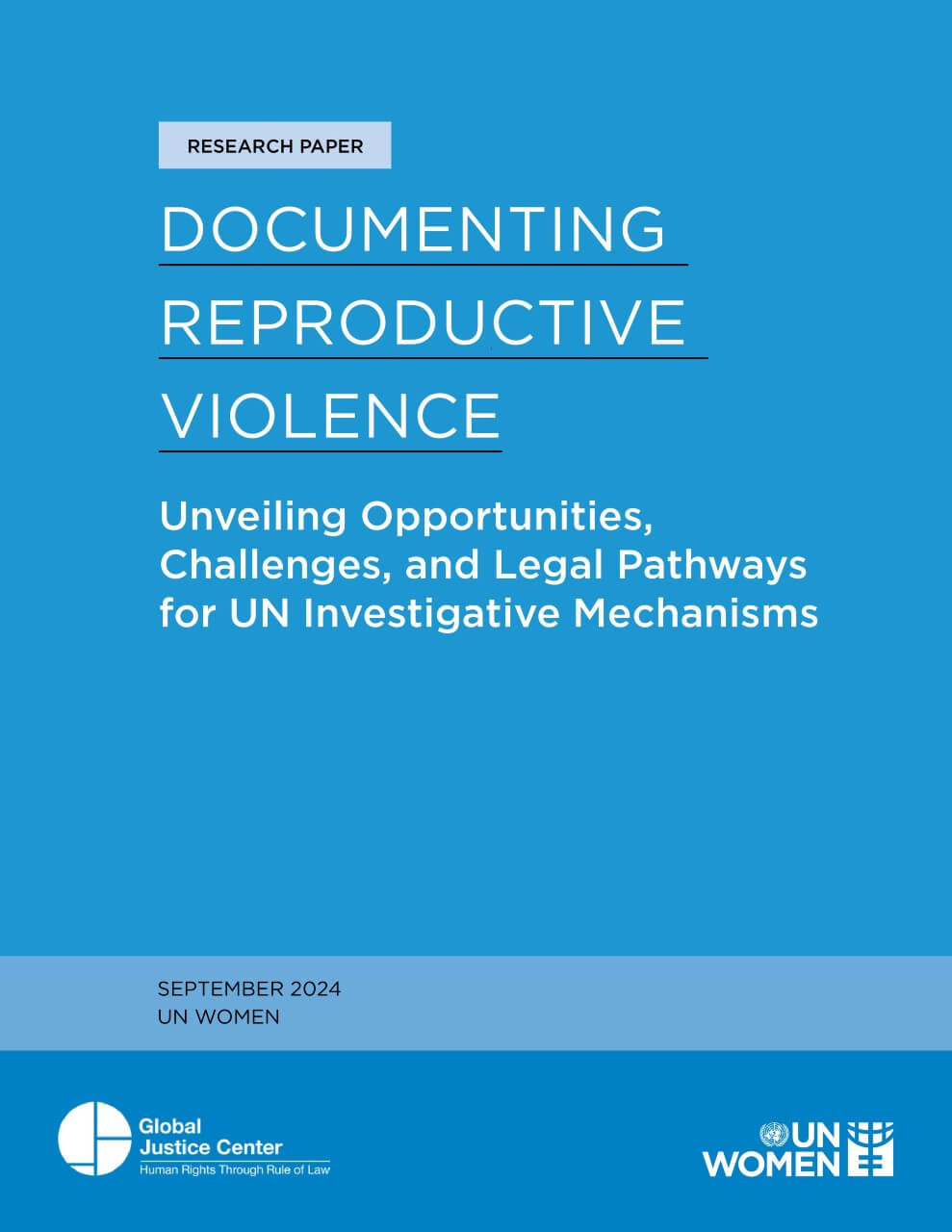 RESEARCH PAPER

DOCUMENTING REPRODUCTIVE VIOLENCE

Unveiling Opportunities, Challenges, and Legal Pathways for UN Investigative Mechanisms

SEPTEMBER 2024
UN WOMEN

Global Justice Center
Human Rights Through Rule of Law

UN WOMEN